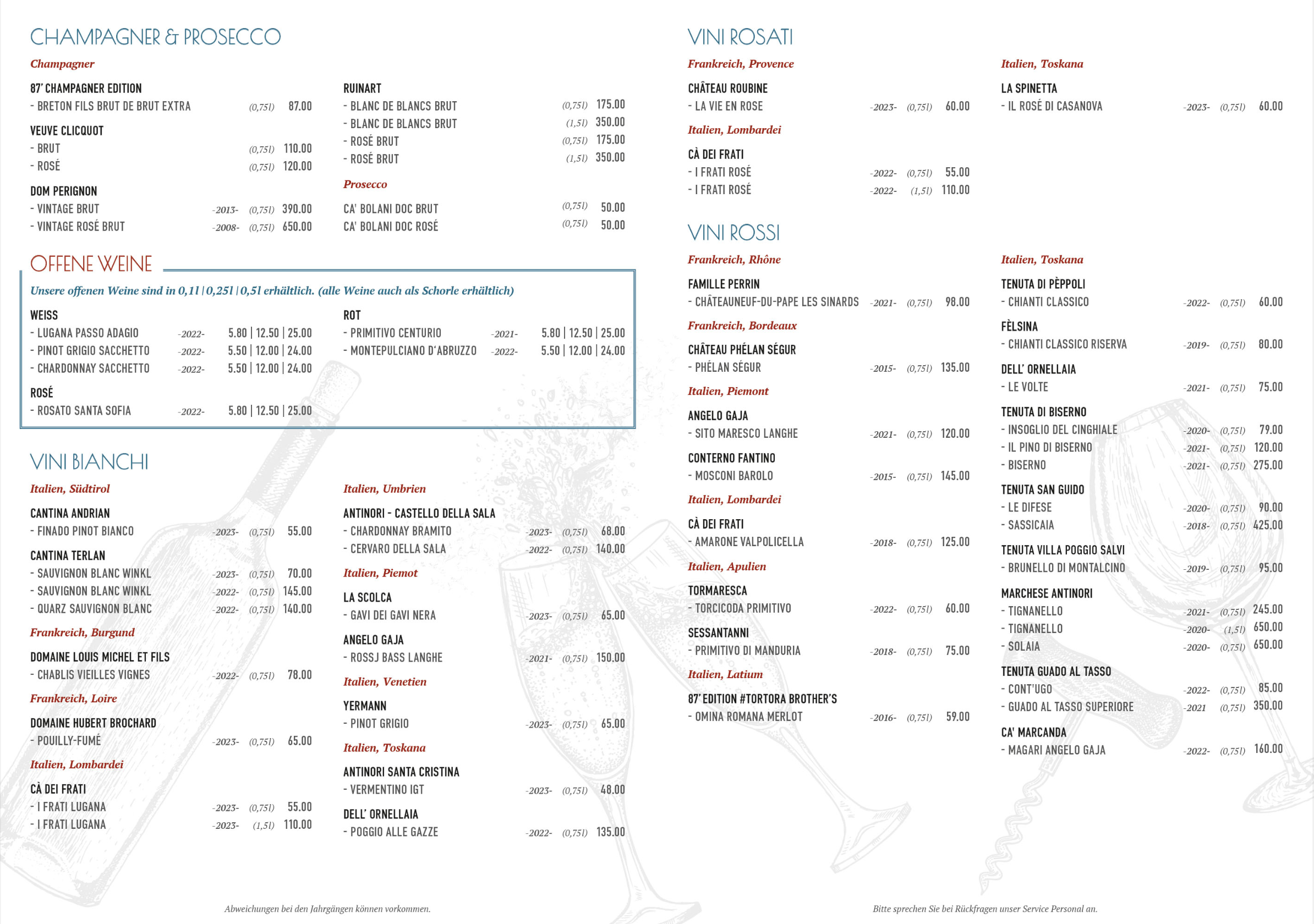 CHAMPAGNER & PROSECCO

Champagner

87' CHAMPAGNER EDITION
- BRETON FILS BRUT DE BRUT EXTRA (0,75l) 87.00

VEUVE CLICQUOT
- BRUT (0,75l) 110.00
- ROSÉ (0,75l) 120.00

DOM PERIGNON
- VINTAGE BRUT -2013- (0,75l) 390.00
- VINTAGE ROSÉ BRUT -2008- (0,75l) 650.00

RUINART
- BLANC DE BLANCS BRUT (0,75l) 175.00
- BLANC DE BLANCS BRUT (1,5l) 350.00
- ROSÉ BRUT (0,75l) 175.00
- ROSÉ BRUT (1,5l) 350.00

Prosecco

CA' BOLANI DOC BRUT (0,75l) 50.00
CA' BOLANI DOC ROSÉ (0,75l) 50.00

OFFENE WEINE

Unsere offenen Weine sind in 0,1l | 0,25l | 0,5l erhältlich. (alle Weine auch als Schorle erhältlich)

WEISS
- LUGANA PASSO ADAGIO -2022- 5.80 | 12.50 | 25.00
- PINOT GRIGIO SACCHETTO -2022- 5.50 | 12.00 | 24.00
- CHARDONNAY SACCHETTO -2022- 5.50 | 12.00 | 24.00

ROSÉ
- ROSATO SANTA SOFIA -2022- 5.80 | 12.50 | 25.00

ROT
- PRIMITIVO CENTURIO -2021- 5.80 | 12.50 | 25.00
- MONTEPULCIANO D'ABRUZZO -2022- 5.50 | 12.00 | 24.00

VINI BIANCHI

Italien, Südtirol

CANTINA ANDRIAN
- FINADO PINOT BIANCO -2023- (0,75l) 55.00

CANTINA TERLAN
- SAUVIGNON BLANC WINKL -2023- (0,75l) 70.00
- SAUVIGNON BLANC WINKL -2022- (0,75l) 145.00
- QUARZ SAUVIGNON BLANC -2022- (0,75l) 140.00

Frankreich, Burgund

DOMAINE LOUIS MICHEL ET FILS
- CHABLIS VIEILLES VIGNES -2022- (0,75l) 78.00

Frankreich, Loire

DOMAINE HUBERT BROCHARD
- POUILLY-FUMÉ -2023- (0,75l) 65.00

Italien, Lombardei

CÀ DEI FRATI
- I FRATI LUGANA -2023- (0,75l) 55.00
- I FRATI LUGANA -2023- (1,5l) 110.00

Italien, Umbrien

ANTINORI - CASTELLO DELLA SALA
- CHARDONNAY BRAMITO -2023- (0,75l) 68.00
- CERVARO DELLA SALA -2022- (0,75l) 140.00

Italien, Piemot

LA SCOLCA
- GAVI DEI GAVI NERA -2023- (0,75l) 65.00

ANGELO GAJA
- ROSSJ BASS LANGHE -2021- (0,75l) 150.00

Italien, Venetien

YERMANN
- PINOT GRIGIO -2023- (0,75l) 65.00

Italien, Toskana

ANTINORI SANTA CRISTINA
- VERMENTINO IGT -2023- (0,75l) 48.00

DELL' ORNELLAIA
- POGGIO ALLE GAZZE -2022- (0,75l) 135.00

Abweichungen bei den Jahrgängen können vorkommen.

VINI ROSATI

Frankreich, Provence

CHÂTEAU ROUBINE
- LA VIE EN ROSE -2023- (0,75l) 60.00

Italien, Lombardei

CÀ DEI FRATI
- I FRATI ROSÉ -2022- (0,75l) 55.00
- I FRATI ROSÉ -2022- (1,5l) 110.00

Italien, Toskana

LA SPINETTA
- IL ROSÉ DI CASANOVA -2023- (0,75l) 60.00

VINI ROSSI

Frankreich, Rhône

FAMILLE PERRIN
- CHÂTEAUNEUF-DU-PAPE LES SINARDS -2021- (0,75l) 98.00

Frankreich, Bordeaux

CHÂTEAU PHÉLAN SÉGUR
- PHÉLAN SÉGUR -2015- (0,75l) 135.00

Italien, Piemont

ANGELO GAJA
- SITO MARESCO LANGHE -2021- (0,75l) 120.00

CONTERNO FANTINO
- MOSCONI BAROLO -2015- (0,75l) 145.00

Italien, Lombardei

CÀ DEI FRATI
- AMARONE VALPOLICELLA -2018- (0,75l) 125.00

Italien, Apulien

TORMARESCA
- TORCICODA PRIMITIVO -2022- (0,75l) 60.00

SESSANTANNI
- PRIMITIVO DI MANDURIA -2018- (0,75l) 75.00

Italien, Latium

87' EDITION #TORTORA BROTHER'S
- OMINA ROMANA MERLOT -2016- (0,75l) 59.00

Italien, Toskana

TENUTA DI PÈPPOLI
- CHIANTI CLASSICO -2022- (0,75l) 60.00

FÈLSINA
- CHIANTI CLASSICO RISERVA -2019- (0,75l) 80.00

DELL' ORNELLAIA
- LE VOLTE -2021- (0,75l) 75.00

TENUTA DI BISERNO
- INSOGLIO DEL CINGHIALE -2020- (0,75l) 79.00
- IL PINO DI BISERNO -2021- (0,75l) 120.00
- BISERNO -2021- (0,75l) 275.00

TENUTA SAN GUIDO
- LE DIFESE -2020- (0,75l) 90.00
- SASSICAIA -2018- (0,75l) 425.00

TENUTA VILLA POGGIO SALVI
- BRUNELLO DI MONTALCINO -2019- (0,75l) 95.00

MARCHESE ANTINORI
- TIGNANELLO -2021- (0,75l) 245.00
- TIGNANELLO -2020- (1,5l) 650.00
- SOLAIA -2020- (0,75l) 650.00

TENUTA GUADO AL TASSO
- CONT'UGO -2022- (0,75l) 85.00
- GUADO AL TASSO SUPERIORE -2021 (0,75l) 350.00

CA' MARCANDA
- MAGARI ANGELO GAJA -2022- (0,75l) 160.00

Bitte sprechen Sie bei Rückfragen unser Service Personal an.